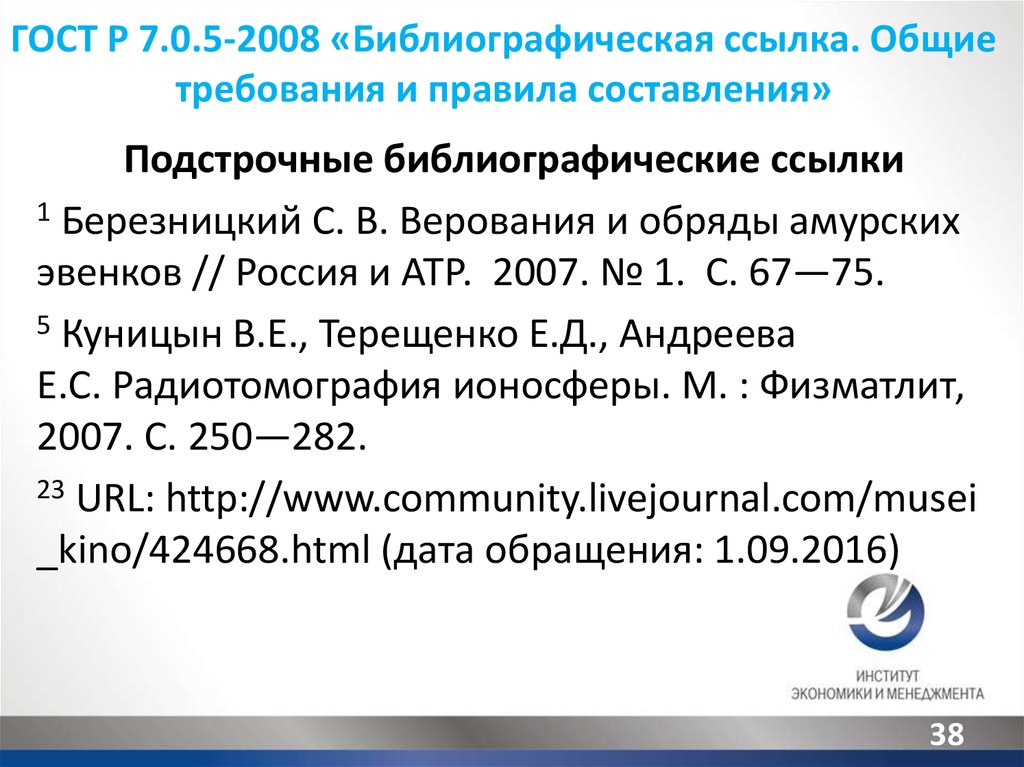 ГОСТ Р 7.0.5-2008 «Библиографическая ссылка. Общие требования и правила составления»

Подстрочные библиографические ссылки

$^1$ Березницкий С. В. Верования и обряды амурских эвенков // Россия и АТР. 2007. № 1. С. 67—75.

$^5$ Куницын В.Е., Терещенко Е.Д., Андреева Е.С. Радиотомография ионосферы. М. : Физматлит, 2007. С. 250—282.

$^{23}$ URL: http://www.community.livejournal.com/musei_kino/424668.html (дата обращения: 1.09.2016)

ИНСТИТУТ
ЭКОНОМИКИ И МЕНЕДЖМЕНТА

38